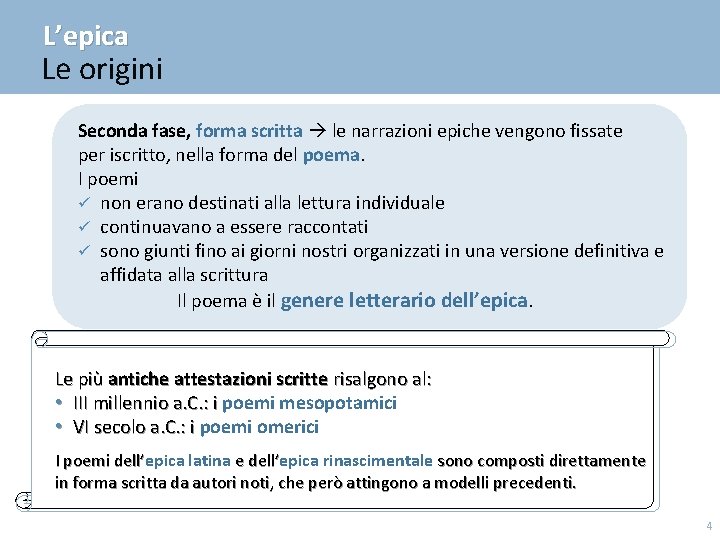 L’epica
Le origini

Seconda fase, forma scritta → le narrazioni epiche vengono fissate per iscritto, nella forma del poema.
I poemi
✓ non erano destinati alla lettura individuale
✓ continuavano a essere raccontati
✓ sono giunti fino ai giorni nostri organizzati in una versione definitiva e affidata alla scrittura
Il poema è il genere letterario dell’epica.

Le più antiche attestazioni scritte risalgono al:
• III millennio a.C.: i poemi mesopotamici
• VI secolo a.C.: i poemi omerici

I poemi dell’epica latina e dell’epica rinascimentale sono composti direttamente in forma scritta da autori noti, che però attingono a modelli precedenti.

4